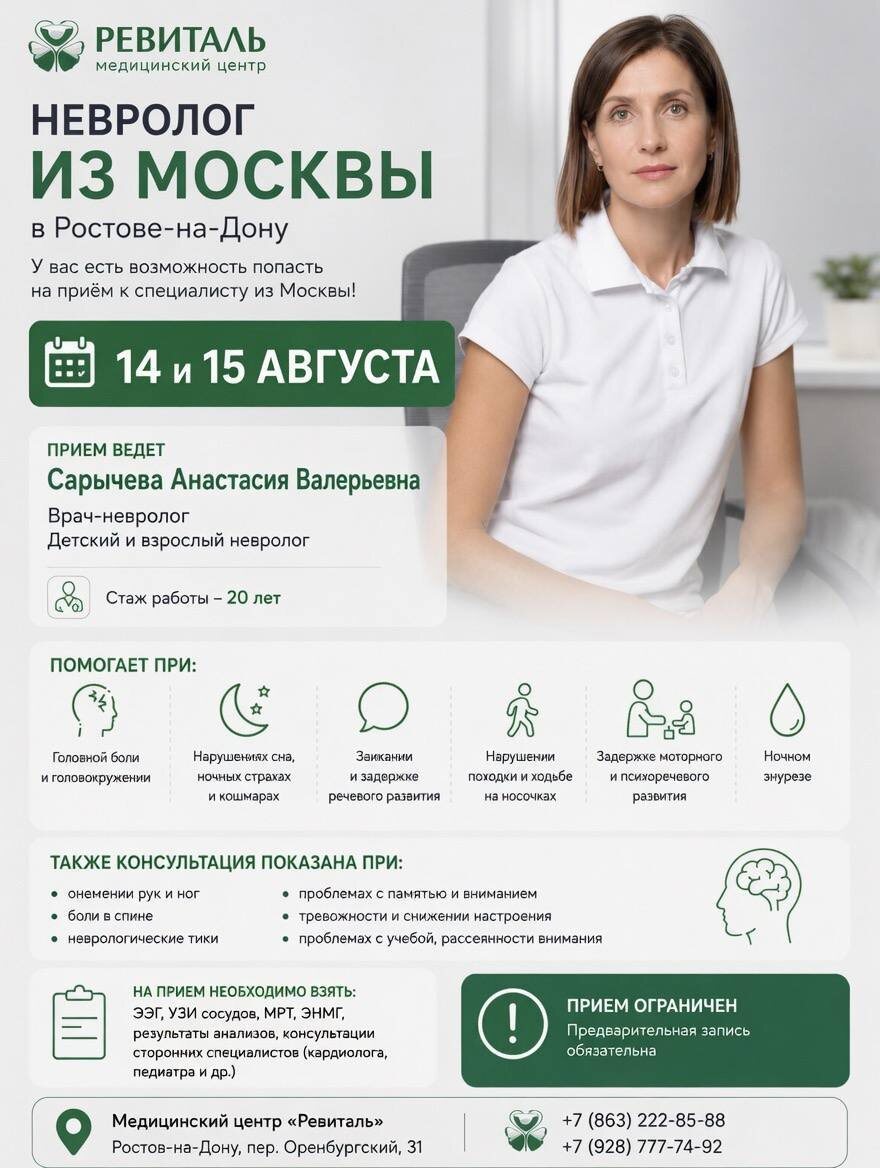 РЕВИТАЛЬ
медицинский центр

НЕВРОЛОГ
ИЗ МОСКВЫ
в Ростове-на-Дону

У вас есть возможность попасть на приём к специалисту из Москвы!

14 и 15 АВГУСТА

ПРИЕМ ВЕДЕТ
Сарычева Анастасия Валерьевна
Врач-невролог
Детский и взрослый невролог

Стаж работы – 20 лет

ПОМОГАЕТ ПРИ:

Головной боли и головокружении

Нарушениях сна, ночных страхах и кошмарах

Заикании и задержке речевого развития

Нарушении походки и ходьбе на носочках

Задержке моторного и психоречевого развития

Ночном энурезе

ТАКЖЕ КОНСУЛЬТАЦИЯ ПОКАЗАНА ПРИ:

• онемении рук и ног
• боли в спине
• неврологические тики

• проблемах с памятью и вниманием
• тревожности и снижении настроения
• проблемах с учебой, рассеянности внимания

НА ПРИЕМ НЕОБХОДИМО ВЗЯТЬ:
ЭЭГ, УЗИ сосудов, МРТ, ЭНМГ, результаты анализов, консультации сторонних специалистов (кардиолога, педиатра и др.)

ПРИЕМ ОГРАНИЧЕН
Предварительная запись обязательна

Медицинский центр «Ревиталь»
Ростов-на-Дону, пер. Оренбургский, 31

+7 (863) 222-85-88
+7 (928) 777-74-92